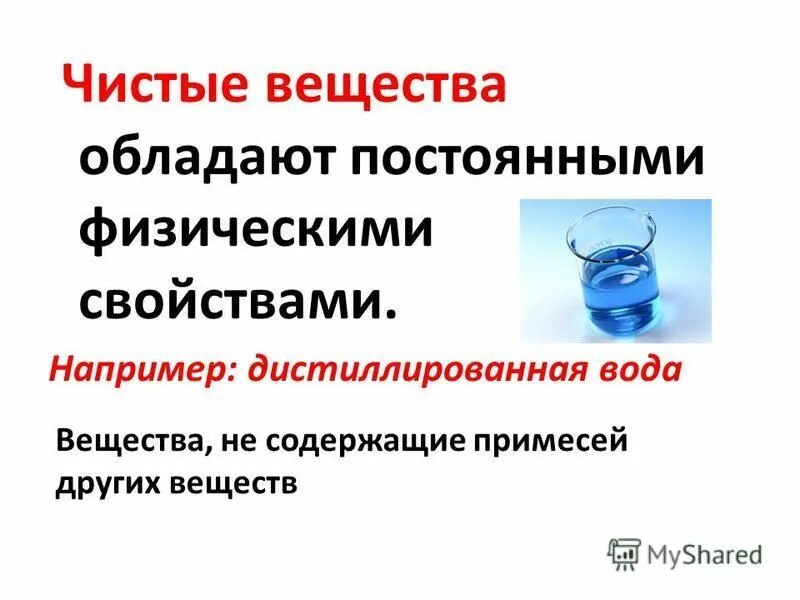 Чистые вещества обладают постоянными физическими свойствами.

Например: дистиллированная вода

Вещества, не содержащие примесей других веществ

MyShared